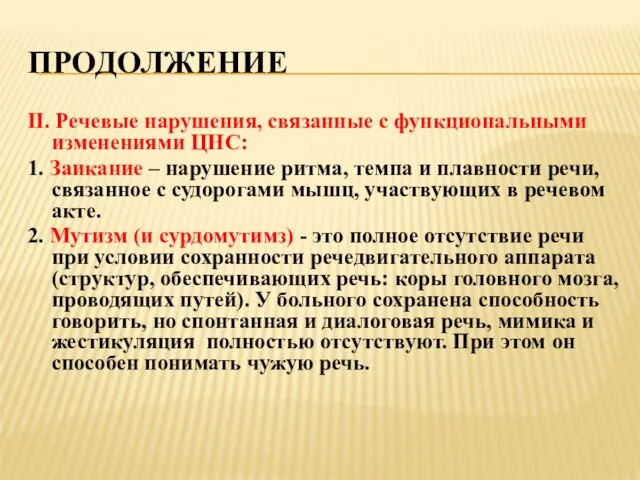 ПРОДОЛЖЕНИЕ

II. Речевые нарушения, связанные с функциональными изменениями ЦНС:

1. Заикание – нарушение ритма, темпа и плавности речи, связанное с судорогами мышц, участвующих в речевом акте.

2. Мутизм (и сурдомутимз) - это полное отсутствие речи при условии сохранности речедвигательного аппарата (структур, обеспечивающих речь: коры головного мозга, проводящих путей). У больного сохранена способность говорить, но спонтанная и диалоговая речь, мимика и жестикуляция полностью отсутствуют. При этом он способен понимать чужую речь.